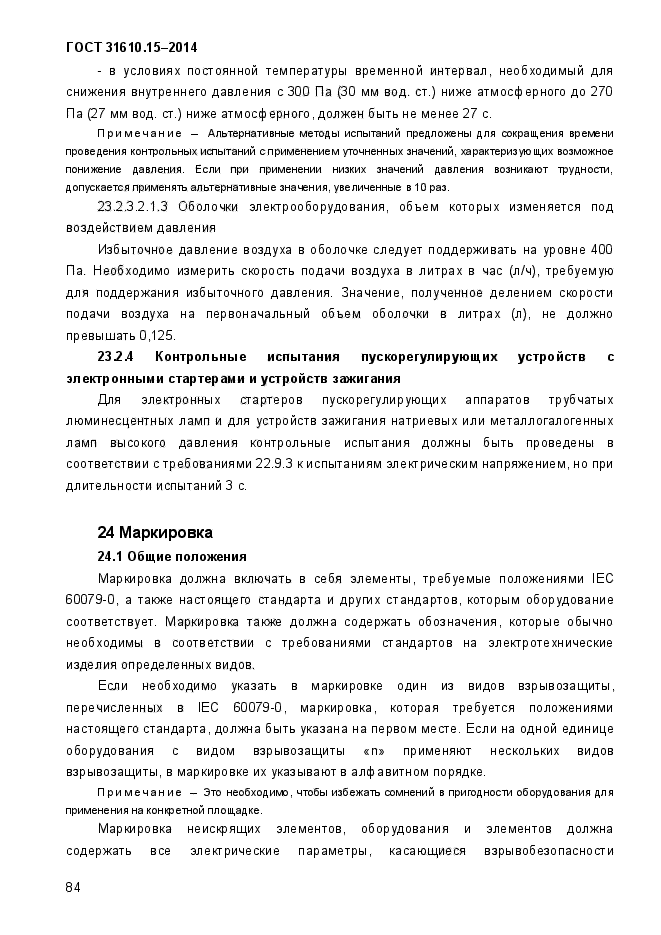 ГОСТ 31610.15–2014

- в условиях постоянной температуры временной интервал, необходимый для снижения внутреннего давления с 300 Па (30 мм вод. ст.) ниже атмосферного до 270 Па (27 мм вод. ст.) ниже атмосферного, должен быть не менее 27 с.

Примечание – Альтернативные методы испытаний предложены для сокращения времени проведения контрольных испытаний с применением уточненных значений, характеризующих возможное понижение давления. Если при применении низких значений давления возникают трудности, допускается применять альтернативные значения, увеличенные в 10 раз.

23.2.3.2.1.3 Оболочки электрооборудования, объем которых изменяется под воздействием давления

Избыточное давление воздуха в оболочке следует поддерживать на уровне 400 Па. Необходимо измерить скорость подачи воздуха в литрах в час (л/ч), требуемую для поддержания избыточного давления. Значение, полученное делением скорости подачи воздуха на первоначальный объем оболочки в литрах (л), не должно превышать 0,125.

23.2.4 Контрольные испытания пускорегулирующих устройств с электронными стартерами и устройств зажигания

Для электронных стартеров пускорегулирующих аппаратов трубчатых люминесцентных ламп и для устройств зажигания натриевых или металлогалогенных ламп высокого давления контрольные испытания должны быть проведены в соответствии с требованиями 22.9.3 к испытаниям электрическим напряжением, но при длительности испытаний 3 с.

24 Маркировка

24.1 Общие положения

Маркировка должна включать в себя элементы, требуемые положениями IEC 60079-0, а также настоящего стандарта и других стандартов, которым оборудование соответствует. Маркировка также должна содержать обозначения, которые обычно необходимы в соответствии с требованиями стандартов на электротехнические изделия определенных видов.

Если необходимо указать в маркировке один из видов взрывозащиты, перечисленных в IEC 60079-0, маркировка, которая требуется положениями настоящего стандарта, должна быть указана на первом месте. Если на одной единице оборудования с видом взрывозащиты «n» применяют нескольких видов взрывозащиты, в маркировке их указывают в алфавитном порядке.

Примечание – Это необходимо, чтобы избежать сомнений в пригодности оборудования для применения на конкретной площадке.

Маркировка неискрящих элементов, оборудования и элементов должна содержать все электрические параметры, касающиеся взрывобезопасности

84